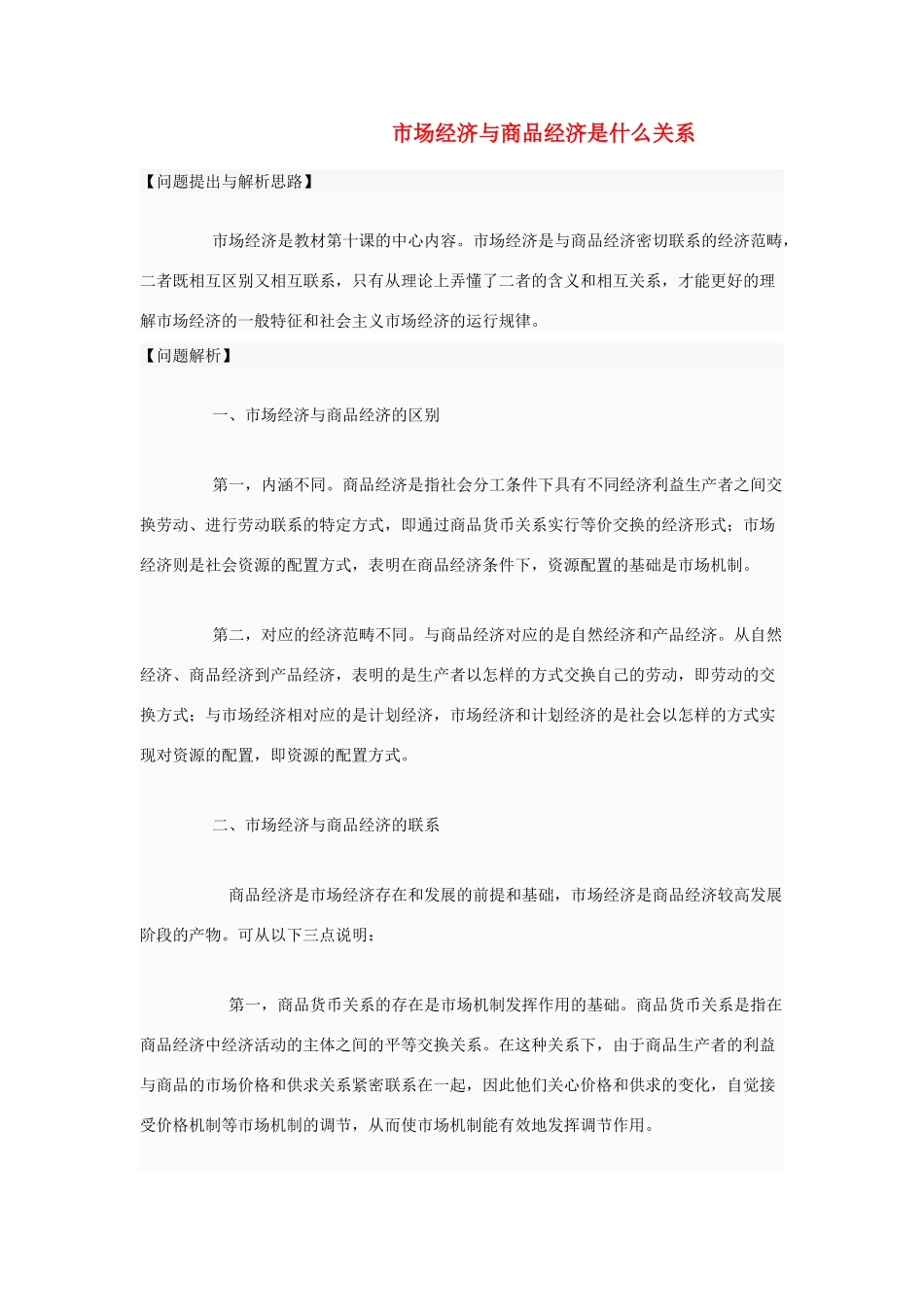 市场经济与商品经济是什么关系

【问题提出与解析思路】

市场经济是教材第十课的中心内容。市场经济是与商品经济密切联系的经济范畴，二者既相互区别又相互联系，只有从理论上弄懂了二者的含义和相互关系，才能更好的理解市场经济的一般特征和社会主义市场经济的运行规律。

【问题解析】

一、市场经济与商品经济的区别

第一，内涵不同。商品经济是指社会分工条件下具有不同经济利益生产者之间交换劳动、进行劳动联系的特定方式，即通过商品货币关系实行等价交换的经济形式；市场经济则是社会资源的配置方式，表明在商品经济条件下，资源配置的基础是市场机制。

第二，对应的经济范畴不同。与商品经济对应的是自然经济和产品经济。从自然经济、商品经济到产品经济，表明的是生产者以怎样的方式交换自己的劳动，即劳动的交换方式；与市场经济相对应的是计划经济，市场经济和计划经济的是社会以怎样的方式实现对资源的配置，即资源的配置方式。

二、市场经济与商品经济的联系

商品经济是市场经济存在和发展的前提和基础，市场经济是商品经济较高发展阶段的产物。可从以下三点说明：

第一，商品货币关系的存在是市场机制发挥作用的基础。商品货币关系是指在商品经济中经济活动的主体之间的平等交换关系。在这种关系下，由于商品生产者的利益与商品的市场价格和供求关系紧密联系在一起，因此他们关心价格和供求的变化，自觉接受价格机制等市场机制的调节，从而使市场机制能有效地发挥调节作用。